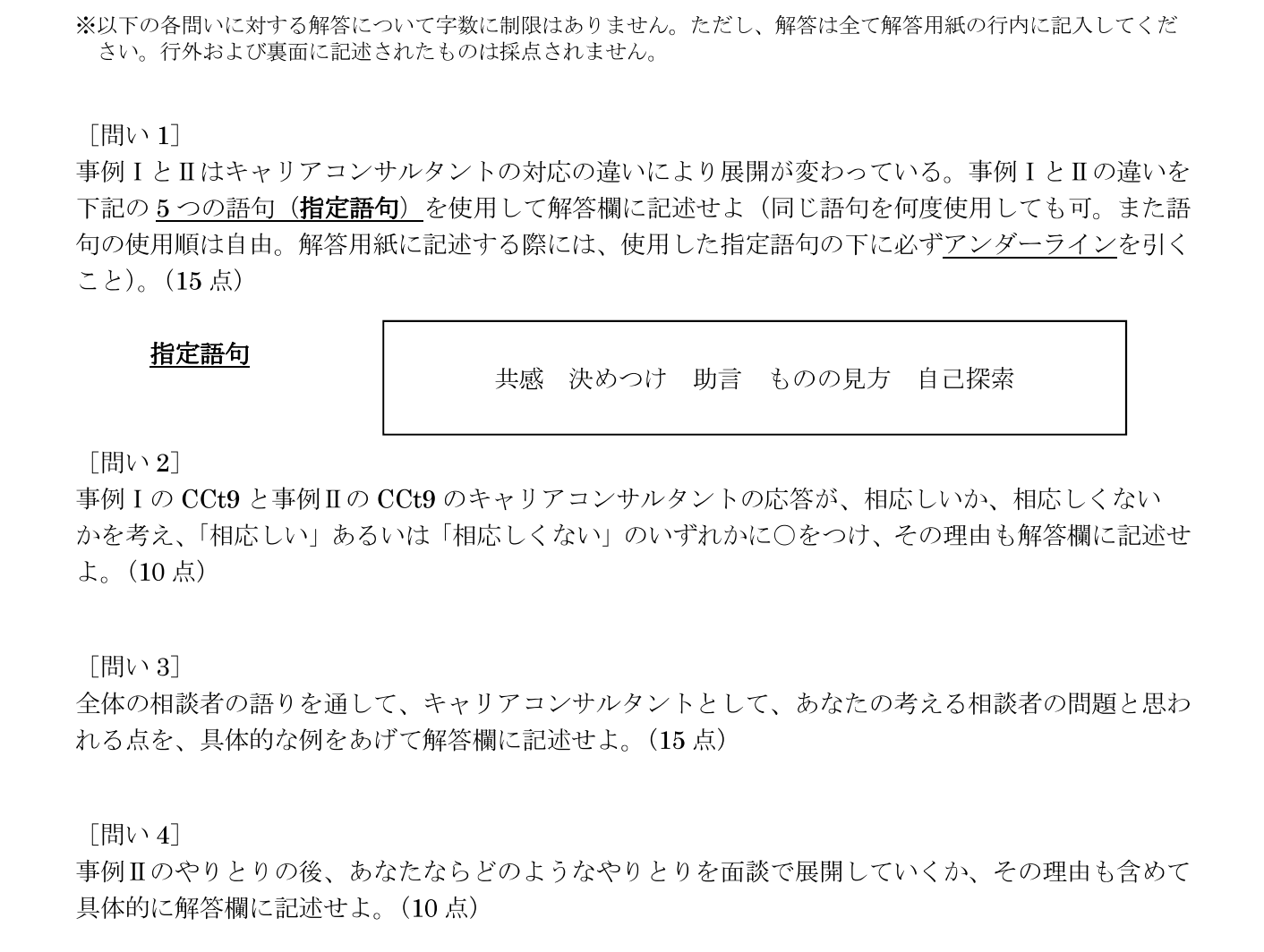 ※以下の各問いに対する解答について字数に制限はありません。ただし、解答は全て解答用紙の行内に記入してください。行外および裏面に記述されたものは採点されません。

［問い1］
事例ⅠとⅡはキャリアコンサルタントの対応の違いにより展開が変わっている。事例ⅠとⅡの違いを下記の5つの語句（指定語句）を使用して解答欄に記述せよ（同じ語句を何度使用しても可。また語句の使用順は自由。解答用紙に記述する際には、使用した指定語句の下に必ずアンダーラインを引くこと）。（15点）

指定語句

共感　決めつけ　助言　ものの見方　自己探索

［問い2］
事例ⅠのCCt9と事例ⅡのCCt9のキャリアコンサルタントの応答が、相応しいか、相応しくないかを考え、「相応しい」あるいは「相応しくない」のいずれかに○をつけ、その理由も解答欄に記述せよ。（10点）

［問い3］
全体の相談者の語りを通して、キャリアコンサルタントとして、あなたの考える相談者の問題と思われる点を、具体的な例をあげて解答欄に記述せよ。（15点）

［問い4］
事例Ⅱのやりとりの後、あなたならどのようなやりとりを面談で展開していくか、その理由も含めて具体的に解答欄に記述せよ。（10点）